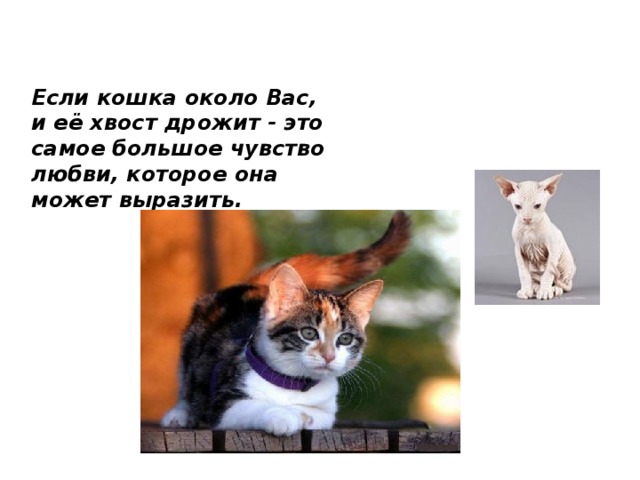 Если кошка около Вас, и её хвост дрожит - это самое большое чувство любви, которое она может выразить.